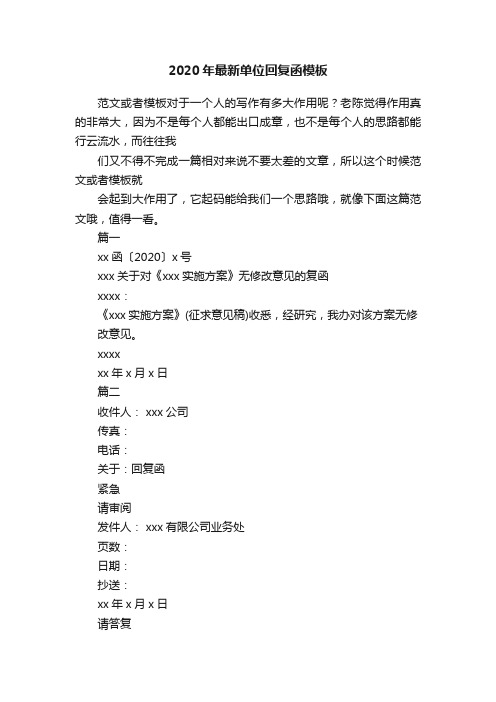 2020年最新单位回复函模板

范文或者模板对于一个人的写作有多大作用呢？老陈觉得作用真的非常大，因为不是每个人都能出口成章，也不是每个人的思路都能行云流水，而往往我

们又不得不完成一篇相对来说不要太差的文章，所以这个时候范文或者模板就

会起到大作用了，它起码能给我们一个思路哦，就像下面这篇范文哦，值得一看。

篇一

xx函〔2020〕x号

xxx关于对《xxx实施方案》无修改意见的复函

xxxx：

《xxx实施方案》(征求意见稿)收悉，经研究，我办对该方案无修改意见。

xxxx

xx年x月x日

篇二

收件人： xxx公司

传真：

电话：

关于：回复函

紧急

请审阅

发件人： xxx有限公司业务处

页数：

日期：

抄送：

xx年x月x日

请答复